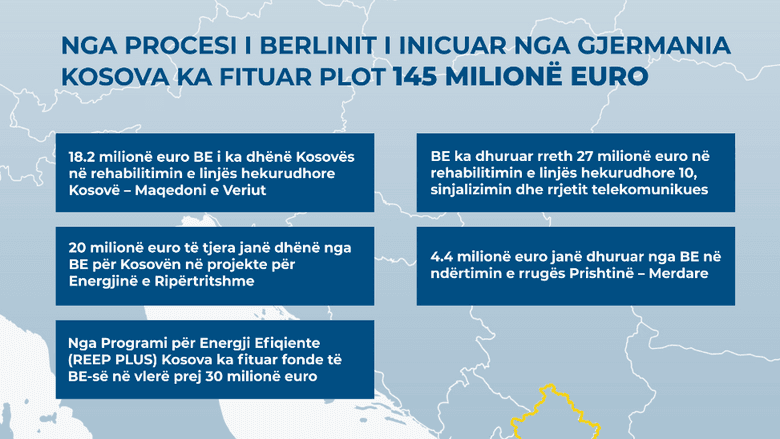 NGA PROCESI I BERLINIT I INICUAR NGA GJERMANIA KOSOVA KA FITUAR PLOT 145 MILIONË EURO

18.2 milionë euro BE i ka dhënë Kosovës në rehabilitimin e linjës hekurudhore Kosovë – Maqedoni e Veriut

20 milionë euro të tjera janë dhënë nga BE për Kosovën në projekte për Energjinë e Ripërtritshme

Nga Programi për Energji Efiqiente (REEP PLUS) Kosova ka fituar fonde të BE-së në vlerë prej 30 milionë euro

BE ka dhuruar rreth 27 milionë euro në rehabilitimin e linjës hekurudhore 10, sinjalizimin dhe rrjetit telekomunikues

4.4 milionë euro janë dhuruar nga BE në ndërtimin e rrugës Prishtinë – Merdare